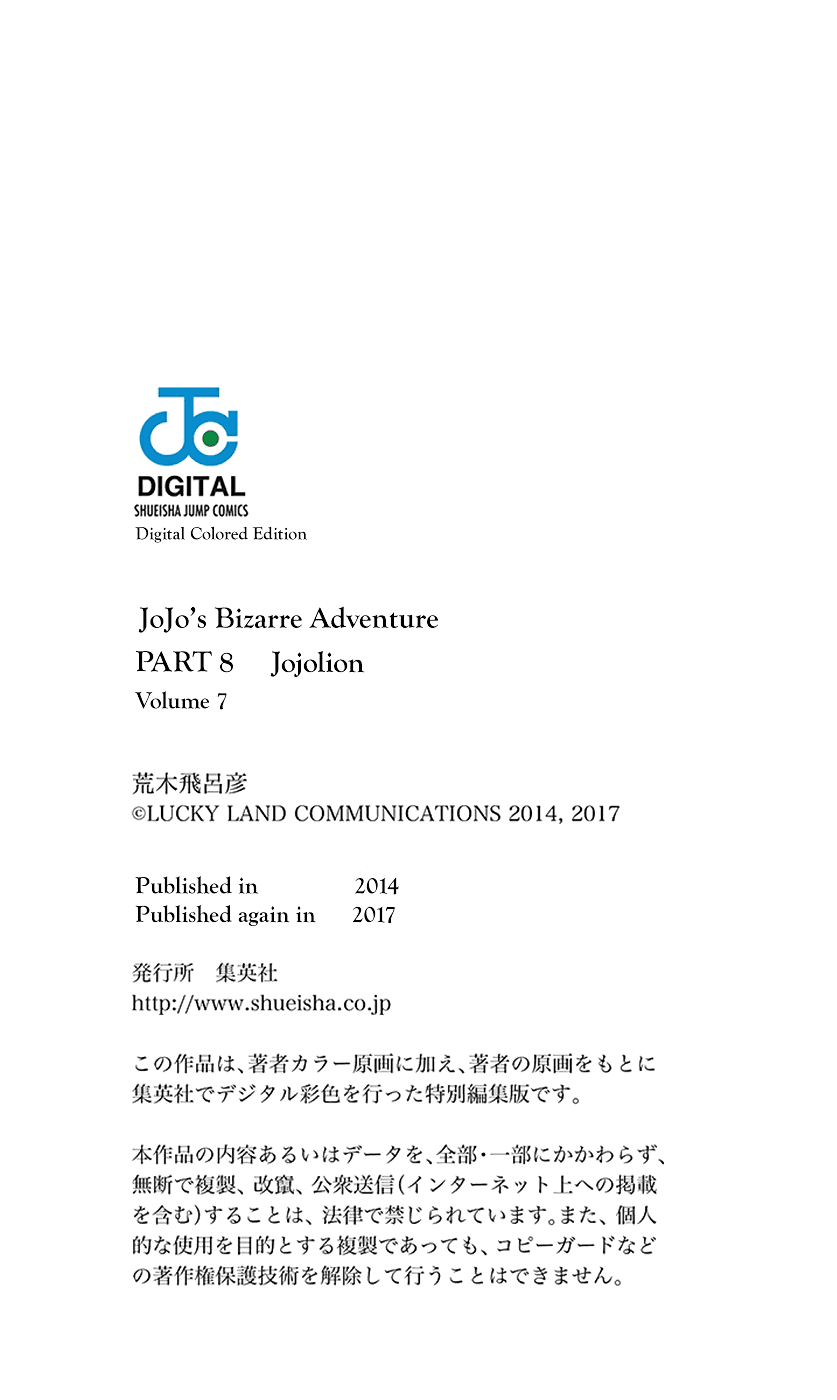 DIGITAL
SHUEISHA JUMP COMICS
Digital Colored Edition

JoJo's Bizarre Adventure
PART 8 Jojolion
Volume 7

荒木飛呂彦
©LUCKY LAND COMMUNICATIONS 2014, 2017

Published in 2014
Published again in 2017

発行所 集英社
http://www.shueisha.co.jp

この作品は、著者カラー原画に加え、著者の原画をもとに集英社でデジタル彩色を行った特別編集版です。

本作品の内容あるいはデータを、全部・一部にかかわらず、無断で複製、改竄、公衆送信(インターネット上への掲載を含む)することは、法律で禁じられています。また、個人的な使用を目的とする複製であっても、コピーガードなどの著作権保護技術を解除して行うことはできません。